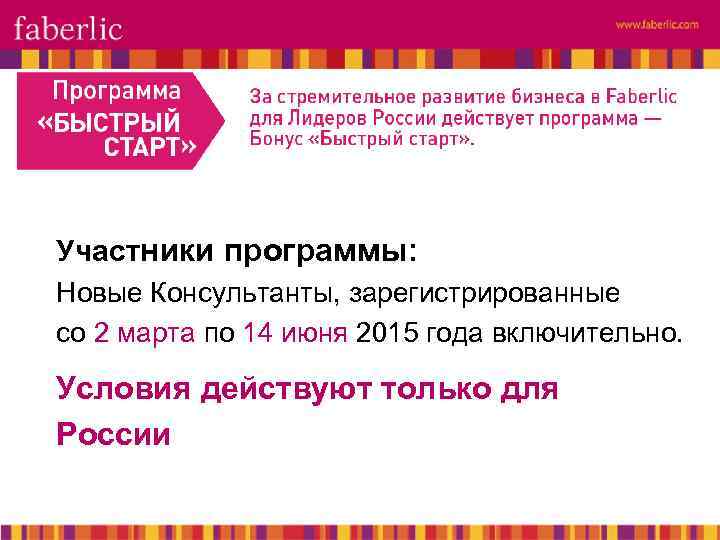 faberlic

www.faberlic.com

Программа «БЫСТРЫЙ СТАРТ»

За стремительное развитие бизнеса в Faberlic для Лидеров России действует программа — Бонус «Быстрый старт».

Участники программы:
Новые Консультанты, зарегистрированные со 2 марта по 14 июня 2015 года включительно.

Условия действуют только для России